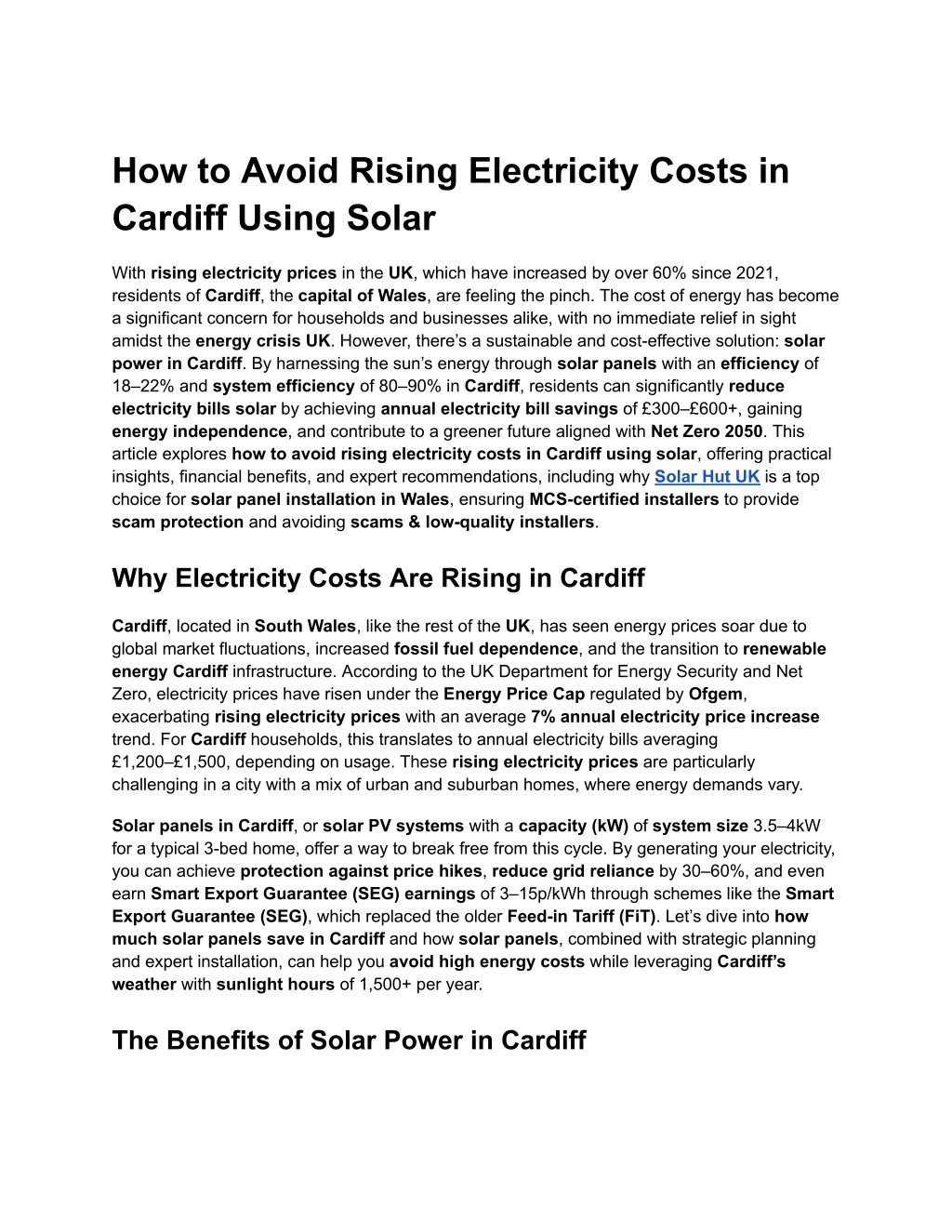 How to Avoid Rising Electricity Costs in Cardiff Using Solar

With rising electricity prices in the UK, which have increased by over 60% since 2021, residents of Cardiff, the capital of Wales, are feeling the pinch. The cost of energy has become a significant concern for households and businesses alike, with no immediate relief in sight amidst the energy crisis UK. However, there's a sustainable and cost-effective solution: solar power in Cardiff. By harnessing the sun's energy through solar panels with an efficiency of 18–22% and system efficiency of 80–90% in Cardiff, residents can significantly reduce electricity bills solar by achieving annual electricity bill savings of £300–£600+, gaining energy independence, and contribute to a greener future aligned with Net Zero 2050. This article explores how to avoid rising electricity costs in Cardiff using solar, offering practical insights, financial benefits, and expert recommendations, including why Solar Hut UK is a top choice for solar panel installation in Wales, ensuring MCS-certified installers to provide scam protection and avoiding scams & low-quality installers.

Why Electricity Costs Are Rising in Cardiff

Cardiff, located in South Wales, like the rest of the UK, has seen energy prices soar due to global market fluctuations, increased fossil fuel dependence, and the transition to renewable energy Cardiff infrastructure. According to the UK Department for Energy Security and Net Zero, electricity prices have risen under the Energy Price Cap regulated by Ofgem, exacerbating rising electricity prices with an average 7% annual electricity price increase trend. For Cardiff households, this translates to annual electricity bills averaging £1,200–£1,500, depending on usage. These rising electricity prices are particularly challenging in a city with a mix of urban and suburban homes, where energy demands vary.

Solar panels in Cardiff, or solar PV systems with a capacity (kW) of system size 3.5–4kW for a typical 3-bed home, offer a way to break free from this cycle. By generating your electricity, you can achieve protection against price hikes, reduce grid reliance by 30–60%, and even earn Smart Export Guarantee (SEG) earnings of 3–15p/kWh through schemes like the Smart Export Guarantee (SEG), which replaced the older Feed-in Tariff (FiT). Let's dive into how much solar panels save in Cardiff and how solar panels, combined with strategic planning and expert installation, can help you avoid high energy costs while leveraging Cardiff's weather with sunlight hours of 1,500+ per year.

The Benefits of Solar Power in Cardiff